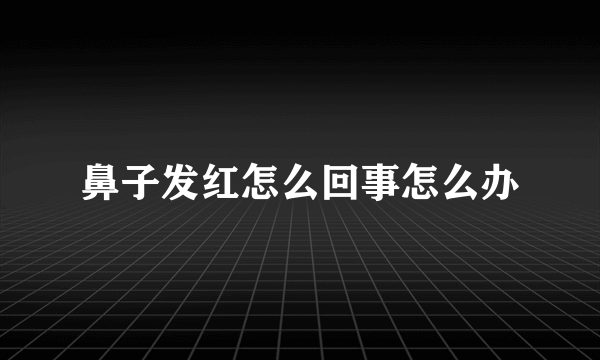 鼻子发红怎么回事怎么办